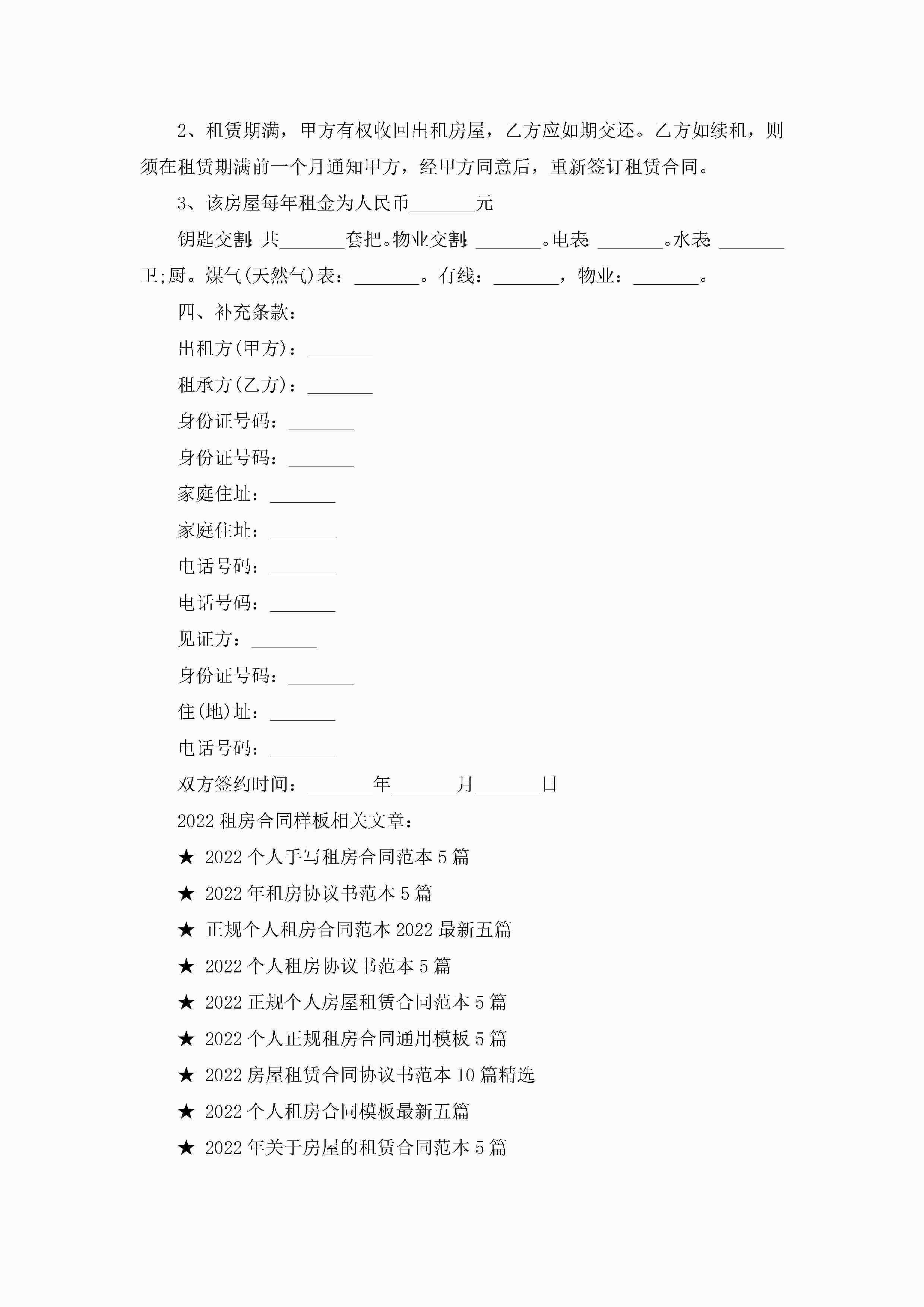 2、租赁期满，甲方有权收回出租房屋，乙方应如期交还。乙方如续租，则须在租赁期满前一个月通知甲方，经甲方同意后，重新签订租赁合同。

3、该房屋每年租金为人民币_______元

钥匙交割：共_______套把。物业交割：_______。电表：_______。水表：_______卫;厨。煤气(天然气)表：_______。有线：_______，物业：_______。

四、补充条款：

出租方(甲方)：_______

租承方(乙方)：_______

身份证号码：_______

身份证号码：_______

家庭住址：_______

家庭住址：_______

电话号码：_______

电话号码：_______

见证方：_______

身份证号码：_______

住(地)址：_______

电话号码：_______

双方签约时间：_______年_______月_______日

2022租房合同样板相关文章：

★ 2022个人手写租房合同范本5篇

★ 2022年租房协议书范本5篇

★ 正规个人租房合同范本2022最新五篇

★ 2022个人租房协议书范本5篇

★ 2022正规个人房屋租赁合同范本5篇

★ 2022个人正规租房合同通用模板5篇

★ 2022房屋租赁合同协议书范本10篇精选

★ 2022个人租房合同模板最新五篇

★ 2022年关于房屋的租赁合同范本5篇